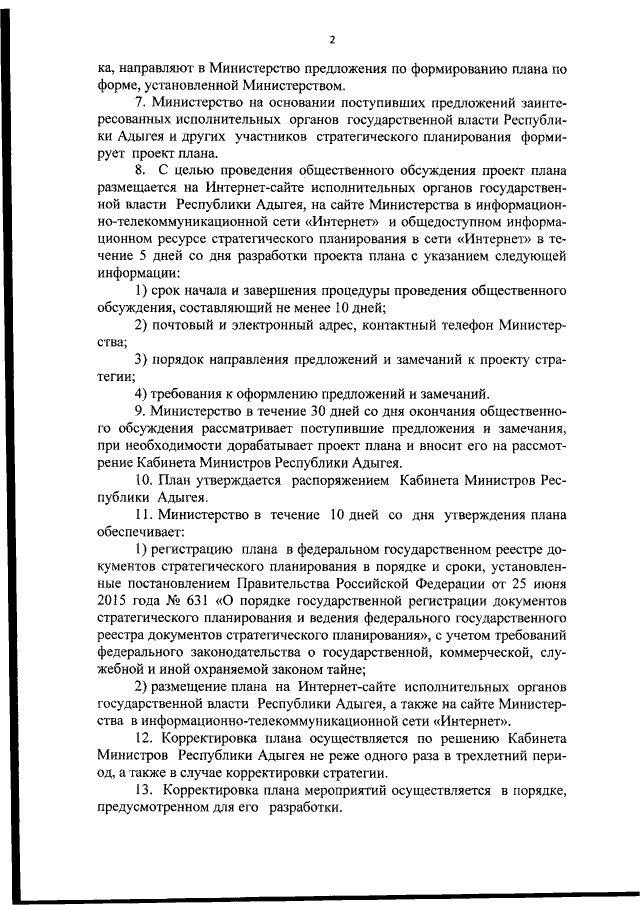 2

ка, направляют в Министерство предложения по формированию плана по форме, установленной Министерством.

7. Министерство на основании поступивших предложений заинтересованных исполнительных органов государственной власти Республики Адыгея и других участников стратегического планирования формирует проект плана.

8. С целью проведения общественного обсуждения проект плана размещается на Интернет-сайте исполнительных органов государственной власти Республики Адыгея, на сайте Министерства в информационно-телекоммуникационной сети «Интернет» и общедоступном информационном ресурсе стратегического планирования в сети «Интернет» в течение 5 дней со дня разработки проекта плана с указанием следующей информации:

1) срок начала и завершения процедуры проведения общественного обсуждения, составляющий не менее 10 дней;

2) почтовый и электронный адрес, контактный телефон Министерства;

3) порядок направления предложений и замечаний к проекту стратегии;

4) требования к оформлению предложений и замечаний.

9. Министерство в течение 30 дней со дня окончания общественного обсуждения рассматривает поступившие предложения и замечания, при необходимости дорабатывает проект плана и вносит его на рассмотрение Кабинета Министров Республики Адыгея.

10. План утверждается распоряжением Кабинета Министров Республики Адыгея.

11. Министерство в течение 10 дней со дня утверждения плана обеспечивает:

1) регистрацию плана в федеральном государственном реестре документов стратегического планирования в порядке и сроки, установленные постановлением Правительства Российской Федерации от 25 июня 2015 года № 631 «О порядке государственной регистрации документов стратегического планирования и ведения федерального государственного реестра документов стратегического планирования», с учетом требований федерального законодательства о государственной, коммерческой, служебной и иной охраняемой законом тайне;

2) размещение плана на Интернет-сайте исполнительных органов государственной власти Республики Адыгея, а также на сайте Министерства в информационно-телекоммуникационной сети «Интернет».

12. Корректировка плана осуществляется по решению Кабинета Министров Республики Адыгея не реже одного раза в трехлетний период, а также в случае корректировки стратегии.

13. Корректировка плана мероприятий осуществляется в порядке, предусмотренном для его разработки.